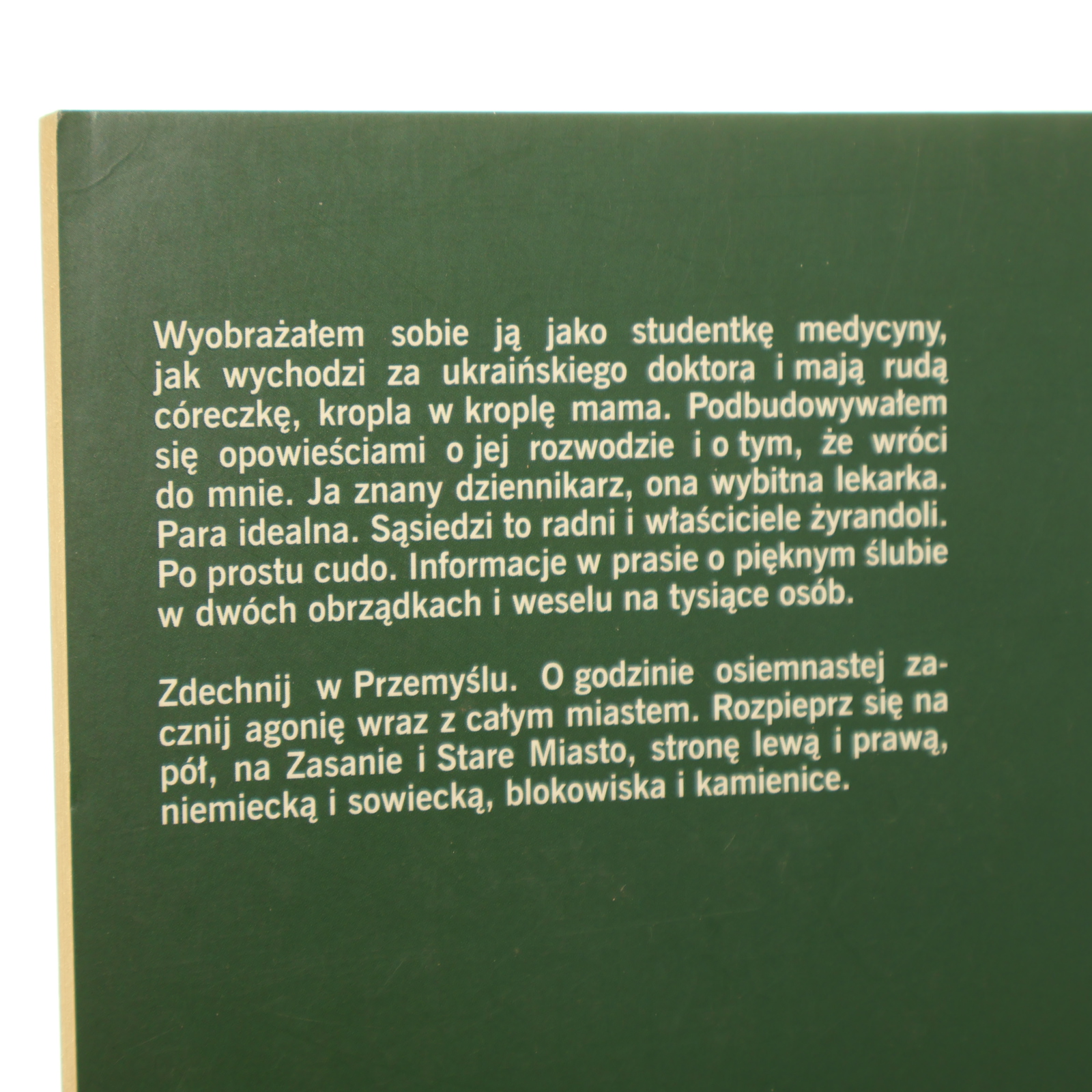 Wyobrażałem sobie ją jako studentkę medycyny, jak wychodzi za ukraińskiego doktora i mają rudą córeczkę, kropla w kroplę mama. Podbudowywałem się opowieściami o jej rozwodzie i o tym, że wróci do mnie. Ja znany dziennikarz, ona wybitna lekarka. Para idealna. Sąsiedzi to radni i właściciele żyrandoli. Po prostu cudo. Informacje w prasie o pięknym ślubie w dwóch obrządkach i weselu na tysiące osób.

Zdechnij w Przemyślu. O godzinie osiemnastej zacznij agonię wraz z całym miastem. Rozpieprz się na pół, na Zasanie i Stare Miasto, stronę lewą i prawą, niemiecką i sowiecką, blokowiska i kamienice.